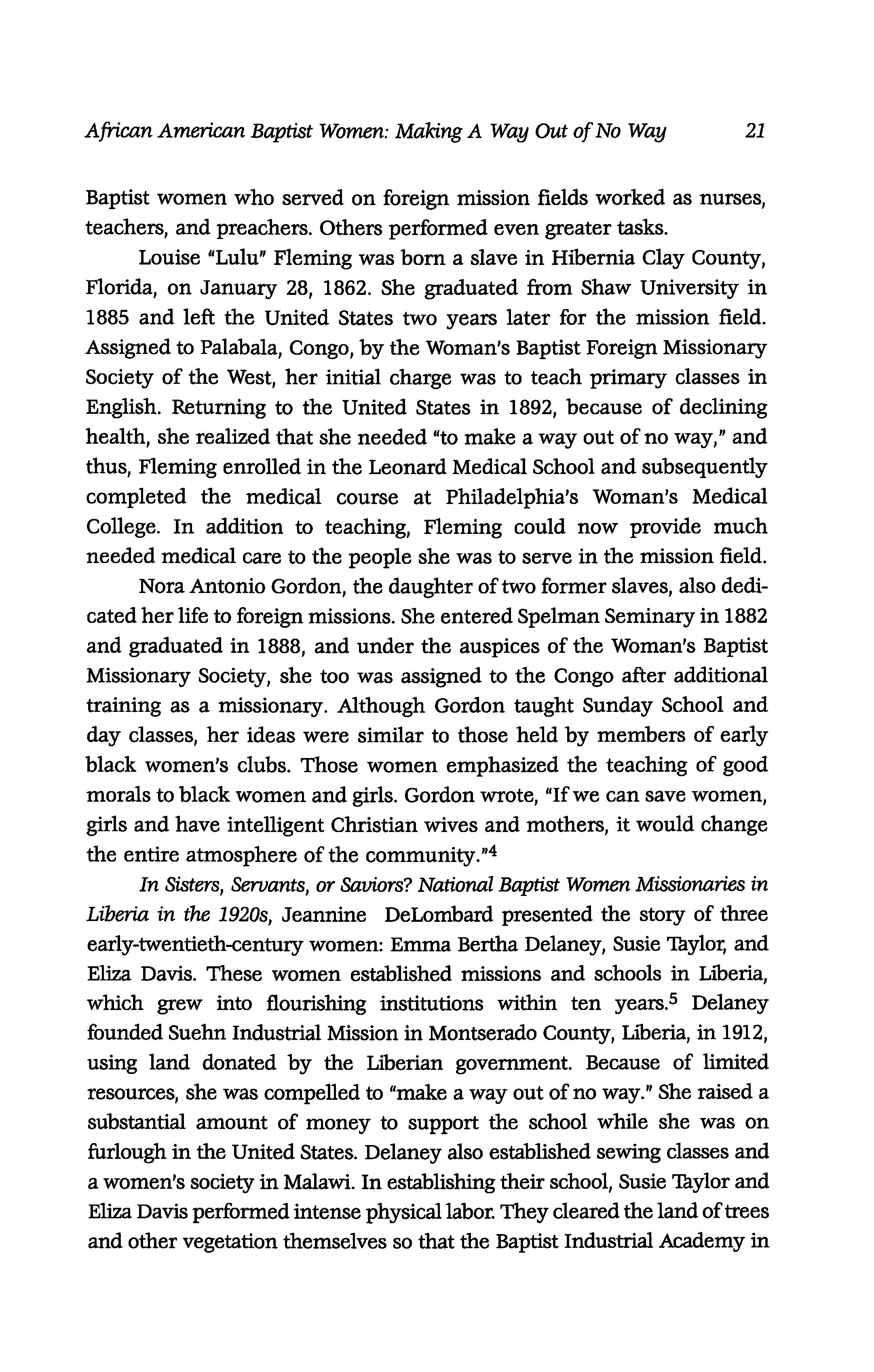 African American Baptist Women: Making A Way Out of No Way 21

Baptist women who served on foreign mission fields worked as nurses, teachers, and preachers. Others performed even greater tasks.

Louise "Lulu" Fleming was born a slave in Hibernia Clay County, Florida, on January 28, 1862. She graduated from Shaw University in 1885 and left the United States two years later for the mission field. Assigned to Palabala, Congo, by the Woman's Baptist Foreign Missionary Society of the West, her initial charge was to teach primary classes in English. Returning to the United States in 1892, because of declining health, she realized that she needed "to make a way out of no way," and thus, Fleming enrolled in the Leonard Medical School and subsequently completed the medical course at Philadelphia's Woman's Medical College. In addition to teaching, Fleming could now provide much needed medical care to the people she was to serve in the mission field.

Nora Antonio Gordon, the daughter of two former slaves, also dedicated her life to foreign missions. She entered Spelman Seminary in 1882 and graduated in 1888, and under the auspices of the Woman's Baptist Missionary Society, she too was assigned to the Congo after additional training as a missionary. Although Gordon taught Sunday School and day classes, her ideas were similar to those held by members of early black women's clubs. Those women emphasized the teaching of good morals to black women and girls. Gordon wrote, "If we can save women, girls and have intelligent Christian wives and mothers, it would change the entire atmosphere of the community."$^4$

In Sisters, Servants, or Saviors? National Baptist Women Missionaries in Liberia in the 1920s, Jeannine DeLombard presented the story of three early-twentieth-century women: Emma Bertha Delaney, Susie Taylor, and Eliza Davis. These women established missions and schools in Liberia, which grew into flourishing institutions within ten years.$^5$ Delaney founded Suehn Industrial Mission in Montserado County, Liberia, in 1912, using land donated by the Liberian government. Because of limited resources, she was compelled to "make a way out of no way." She raised a substantial amount of money to support the school while she was on furlough in the United States. Delaney also established sewing classes and a women's society in Malawi. In establishing their school, Susie Taylor and Eliza Davis performed intense physical labor. They cleared the land of trees and other vegetation themselves so that the Baptist Industrial Academy in